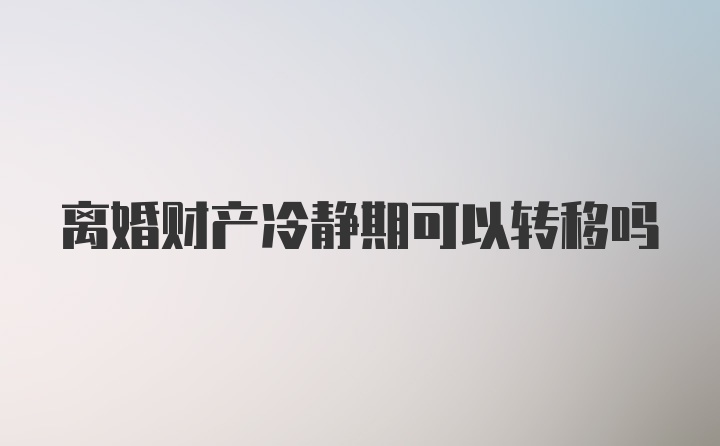 离婚财产冷静期可以转移吗